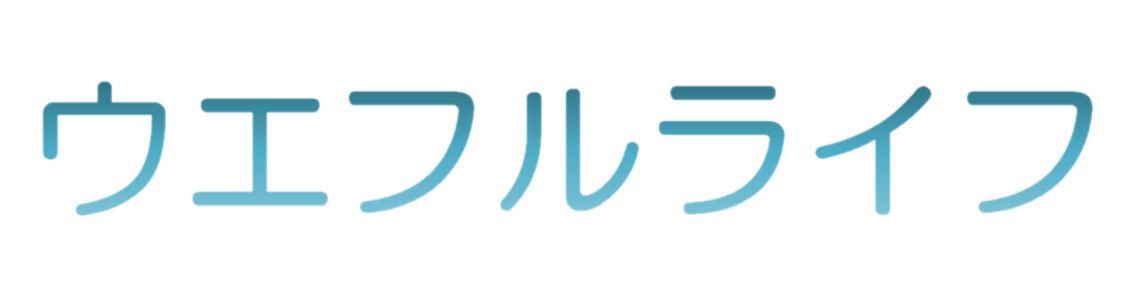 ウエフルライフ